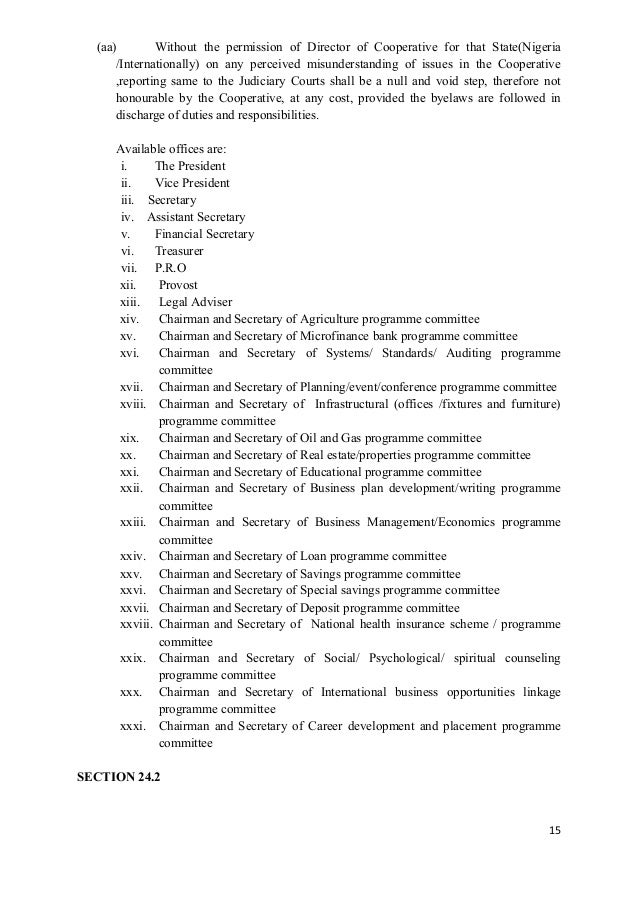 (aa) Without the permission of Director of Cooperative for that State(Nigeria /Internationally) on any perceived misunderstanding of issues in the Cooperative ,reporting same to the Judiciary Courts shall be a null and void step, therefore not honourable by the Cooperative, at any cost, provided the byelaws are followed in discharge of duties and responsibilities.

Available offices are:
i. The President
ii. Vice President
iii. Secretary
iv. Assistant Secretary
v. Financial Secretary
vi. Treasurer
vii. P.R.O
xii. Provost
xiii. Legal Adviser
xiv. Chairman and Secretary of Agriculture programme committee
xv. Chairman and Secretary of Microfinance bank programme committee
xvi. Chairman and Secretary of Systems/ Standards/ Auditing programme committee
xvii. Chairman and Secretary of Planning/event/conference programme committee
xviii. Chairman and Secretary of Infrastructural (offices /fixtures and furniture) programme committee
xix. Chairman and Secretary of Oil and Gas programme committee
xx. Chairman and Secretary of Real estate/properties programme committee
xxi. Chairman and Secretary of Educational programme committee
xxii. Chairman and Secretary of Business plan development/writing programme committee
xxiii. Chairman and Secretary of Business Management/Economics programme committee
xxiv. Chairman and Secretary of Loan programme committee
xxv. Chairman and Secretary of Savings programme committee
xxvi. Chairman and Secretary of Special savings programme committee
xxvii. Chairman and Secretary of Deposit programme committee
xxviii. Chairman and Secretary of National health insurance scheme / programme committee
xxix. Chairman and Secretary of Social/ Psychological/ spiritual counseling programme committee
xxx. Chairman and Secretary of International business opportunities linkage programme committee
xxxi. Chairman and Secretary of Career development and placement programme committee

SECTION 24.2

15